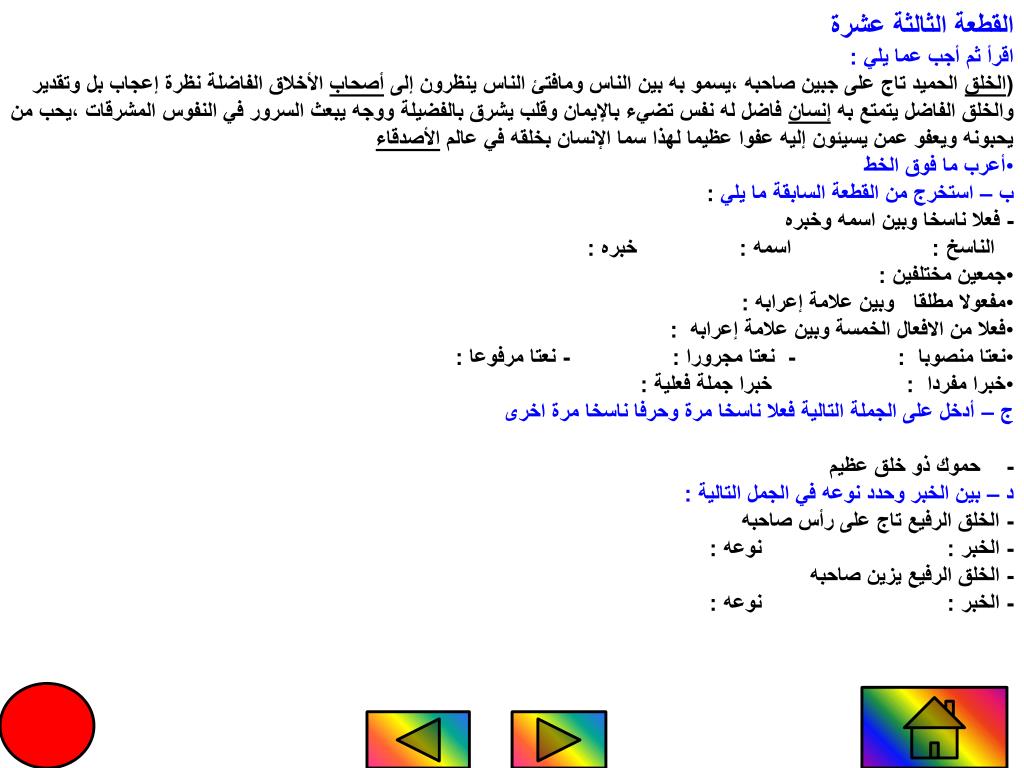 القطعة الثالثة عشرة

اقرأ ثم أجب عما يلي :

(الخلق الحميد تاج على جبين صاحبه ،يسمو به بين الناس ومافتئ الناس ينظرون إلى أصحاب الأخلاق الفاضلة نظرة إعجاب بل وتقدير والخلق الفاضل يتمتع به إنسان فاضل له نفس تضيء بالإيمان وقلب يشرق بالفضيلة ووجه يبعث السرور في النفوس المشرقات ،يحب من يحبونه ويعفو عمن يسيئون إليه عفوا عظيما لهذا سما الإنسان بخلقه في عالم الأصدقاء

•أعرب ما فوق الخط

ب – استخرج من القطعة السابقة ما يلي :

- فعلا ناسخا وبين اسمه وخبره

الناسخ : اسمه : خبره :

•جمعين مختلفين :

•مفعولا مطلقا وبين علامة إعرابه :

•فعلا من الافعال الخمسة وبين علامة إعرابه :

•نعتا منصوبا : - نعتا مجرورا : - نعتا مرفوعا :

•خبرا مفردا : خبرا جملة فعلية :

ج – أدخل على الجملة التالية فعلا ناسخا مرة وحرفا ناسخا مرة اخرى

- حموك ذو خلق عظيم

د – بين الخبر وحدد نوعه في الجمل التالية :

- الخلق الرفيع تاج على رأس صاحبه

- الخبر : نوعه :

- الخلق الرفيع يزين صاحبه

- الخبر : نوعه :